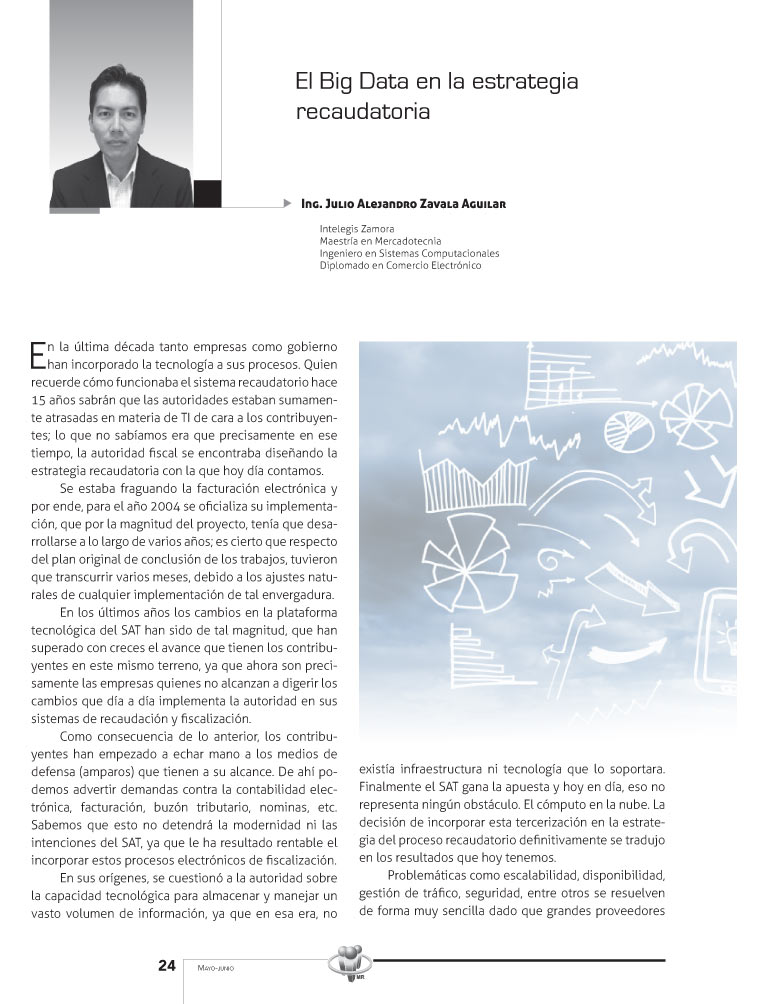 El Big Data en la estrategia recaudatoria

Ing. Julio Alejandro Zavala Aguilar

Intelegis Zamora
Maestría en Mercadotecnia
Ingeniero en Sistemas Computacionales
Diplomado en Comercio Electrónico

En la última década tanto empresas como gobierno han incorporado la tecnología a sus procesos. Quien recuerde cómo funcionaba el sistema recaudatorio hace 15 años sabrán que las autoridades estaban sumamente atrasadas en materia de TI de cara a los contribuyentes; lo que no sabíamos era que precisamente en ese tiempo, la autoridad fiscal se encontraba diseñando la estrategia recaudatoria con la que hoy día contamos.

Se estaba fraguando la facturación electrónica y por ende, para el año 2004 se oficializa su implementación, que por la magnitud del proyecto, tenía que desarrollarse a lo largo de varios años; es cierto que respecto del plan original de conclusión de los trabajos, tuvieron que transcurrir varios meses, debido a los ajustes naturales de cualquier implementación de tal envergadura.

En los últimos años los cambios en la plataforma tecnológica del SAT han sido de tal magnitud, que han superado con creces el avance que tienen los contribuyentes en este mismo terreno, ya que ahora son precisamente las empresas quienes no alcanzan a digerir los cambios que día a día implementa la autoridad en sus sistemas de recaudación y fiscalización.

Como consecuencia de lo anterior, los contribuyentes han empezado a echar mano a los medios de defensa (amparos) que tienen a su alcance. De ahí podemos advertir demandas contra la contabilidad electrónica, facturación, buzón tributario, nominas, etc. Sabemos que esto no detendrá la modernidad ni las intenciones del SAT, ya que le ha resultado rentable el incorporar estos procesos electrónicos de fiscalización.

En sus orígenes, se cuestionó a la autoridad sobre la capacidad tecnológica para almacenar y manejar un vasto volumen de información, ya que en esa era, no existía infraestructura ni tecnología que lo soportara. Finalmente el SAT gana la apuesta y hoy en día, eso no representa ningún obstáculo. El cómputo en la nube. La decisión de incorporar esta tercerización en la estrategia del proceso recaudatorio definitivamente se tradujo en los resultados que hoy tenemos.

Problemáticas como escalabilidad, disponibilidad, gestión de tráfico, seguridad, entre otros se resuelven de forma muy sencilla dado que grandes proveedores

24 Mayo-junio